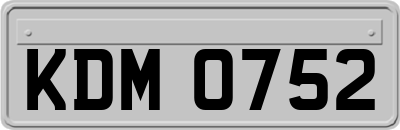 KDM 0752